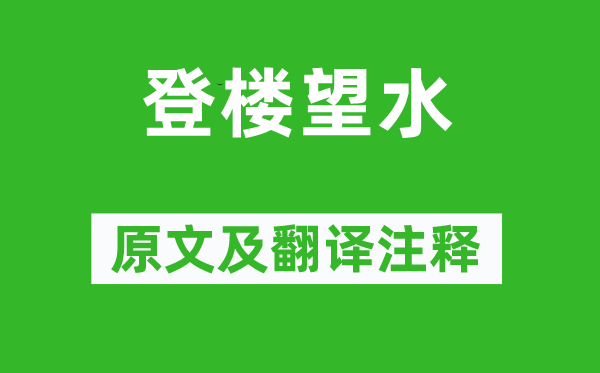 登楼望水

原文及翻译注释